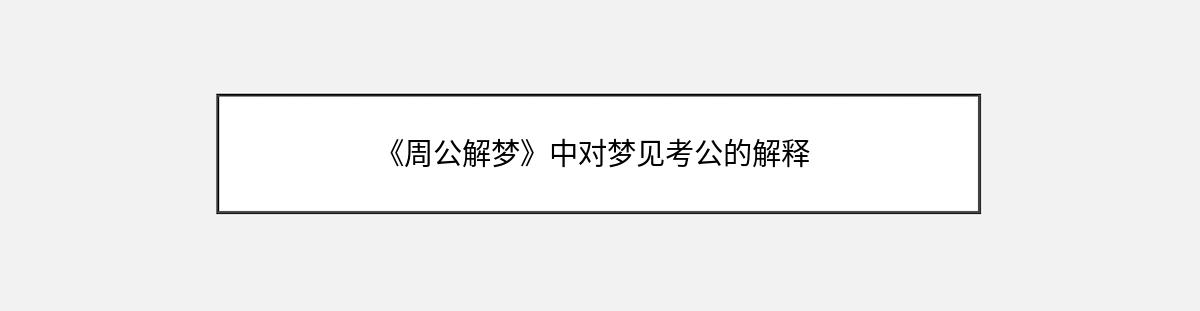 《周公解梦》中对梦见考公的解释